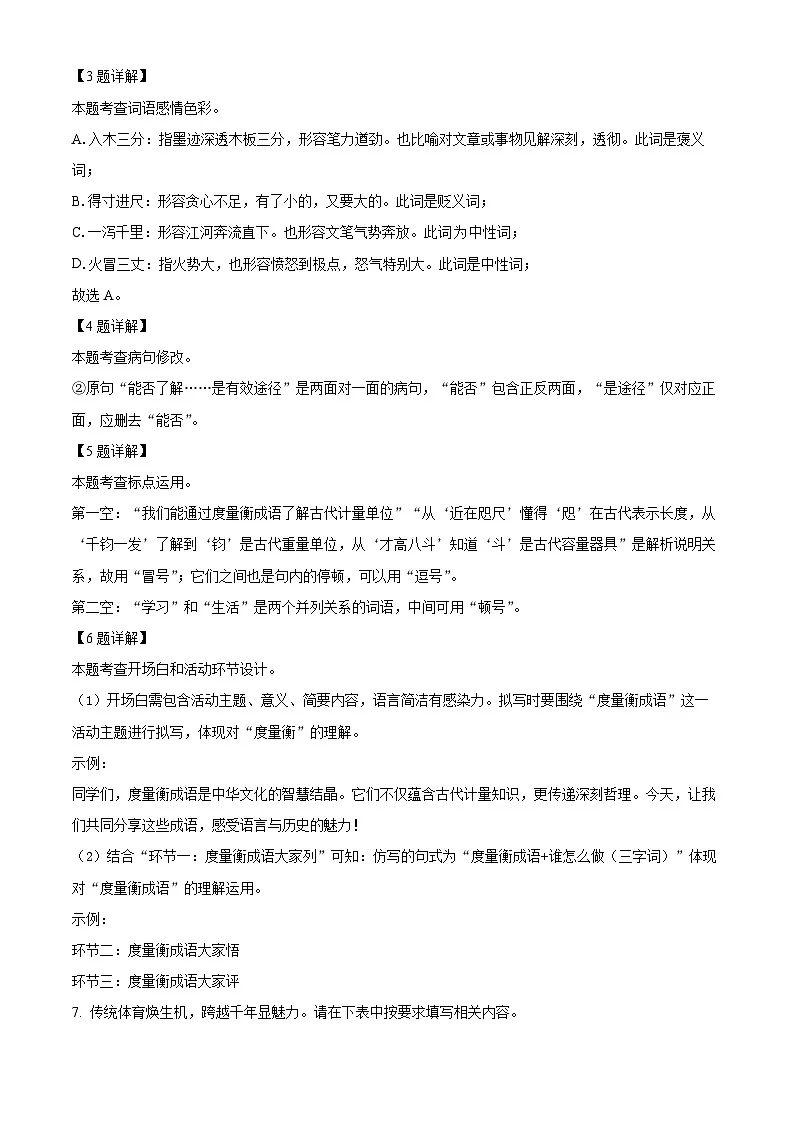 【3题详解】

本题考查词语感情色彩。

A.入木三分：指墨迹深透木板三分，形容笔力遒劲。也比喻对文章或事物见解深刻，透彻。此词是褒义词；

B.得寸进尺：形容贪心不足，有了小的，又要大的。此词是贬义词；

C.一泻千里：形容江河奔流直下。也形容文笔气势奔放。此词为中性词；

D.火冒三丈：指火势大，也形容愤怒到极点，怒气特别大。此词是中性词；

故选A。

【4题详解】

本题考查病句修改。

②原句“能否了解……是有效途径”是两面对一面的病句，“能否”包含正反两面，“是途径”仅对应正面，应删去“能否”。

【5题详解】

本题考查标点运用。

第一空：“我们能通过度量衡成语了解古代计量单位”“从‘近在咫尺’懂得‘咫’在古代表示长度，从‘千钧一发’了解到‘钧’是古代重量单位，从‘才高八斗’知道‘斗’是古代容量器具”是解析说明关系，故用“冒号”；它们之间也是句内的停顿，可以用“逗号”。

第二空：“学习”和“生活”是两个并列关系的词语，中间可用“顿号”。

【6题详解】

本题考查开场白和活动环节设计。

（1）开场白需包含活动主题、意义、简要内容，语言简洁有感染力。拟写时要围绕“度量衡成语”这一活动主题进行拟写，体现对“度量衡”的理解。

示例：

同学们，度量衡成语是中华文化的智慧结晶。它们不仅蕴含古代计量知识，更传递深刻哲理。今天，让我们共同分享这些成语，感受语言与历史的魅力！

（2）结合“环节一：度量衡成语大家列”可知：仿写的句式为“度量衡成语+谁怎么做（三字词）”体现对“度量衡成语”的理解运用。

示例：

环节二：度量衡成语大家悟

环节三：度量衡成语大家评

7. 传统体育焕生机，跨越千年显魅力。请在下表中按要求填写相关内容。